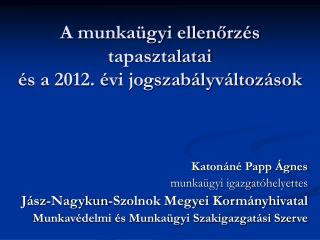 A munkaügyi ellenőrzés tapasztalatai
és a 2012. évi jogszabályváltozások

Katonáné Papp Ágnes
munkaügyi igazgatóhelyettes
Jász-Nagykun-Szolnok Megyei Kormányhivatal
Munkavédelmi és Munkaügyi Szakigazgatási Szerve